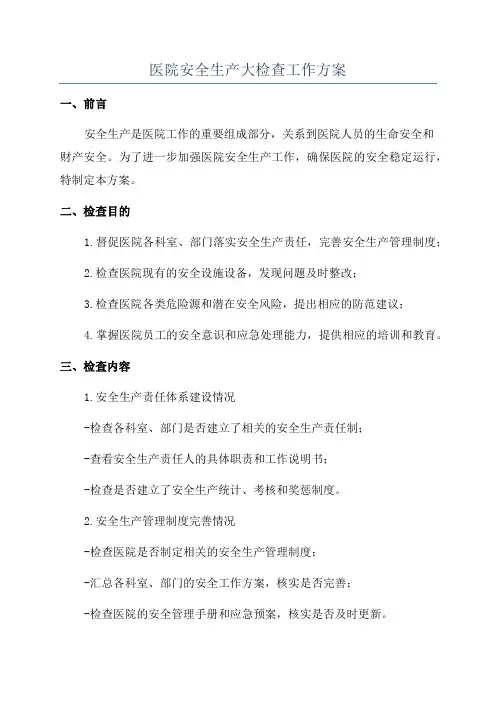 医院安全生产大检查工作方案

一、前言

安全生产是医院工作的重要组成部分，关系到医院人员的生命安全和财产安全。为了进一步加强医院安全生产工作，确保医院的安全稳定运行，特制定本方案。

二、检查目的

1.督促医院各科室、部门落实安全生产责任，完善安全生产管理制度；

2.检查医院现有的安全设施设备，发现问题及时整改；

3.检查医院各类危险源和潜在安全风险，提出相应的防范建议；

4.掌握医院员工的安全意识和应急处理能力，提供相应的培训和教育。

三、检查内容

1.安全生产责任体系建设情况

-检查各科室、部门是否建立了相关的安全生产责任制；

-查看安全生产责任人的具体职责和工作说明书；

-检查是否建立了安全生产统计、考核和奖惩制度。

2.安全生产管理制度完善情况

-检查医院是否制定相关的安全生产管理制度；

-汇总各科室、部门的安全工作方案，核实是否完善；

-检查医院的安全管理手册和应急预案，核实是否及时更新。